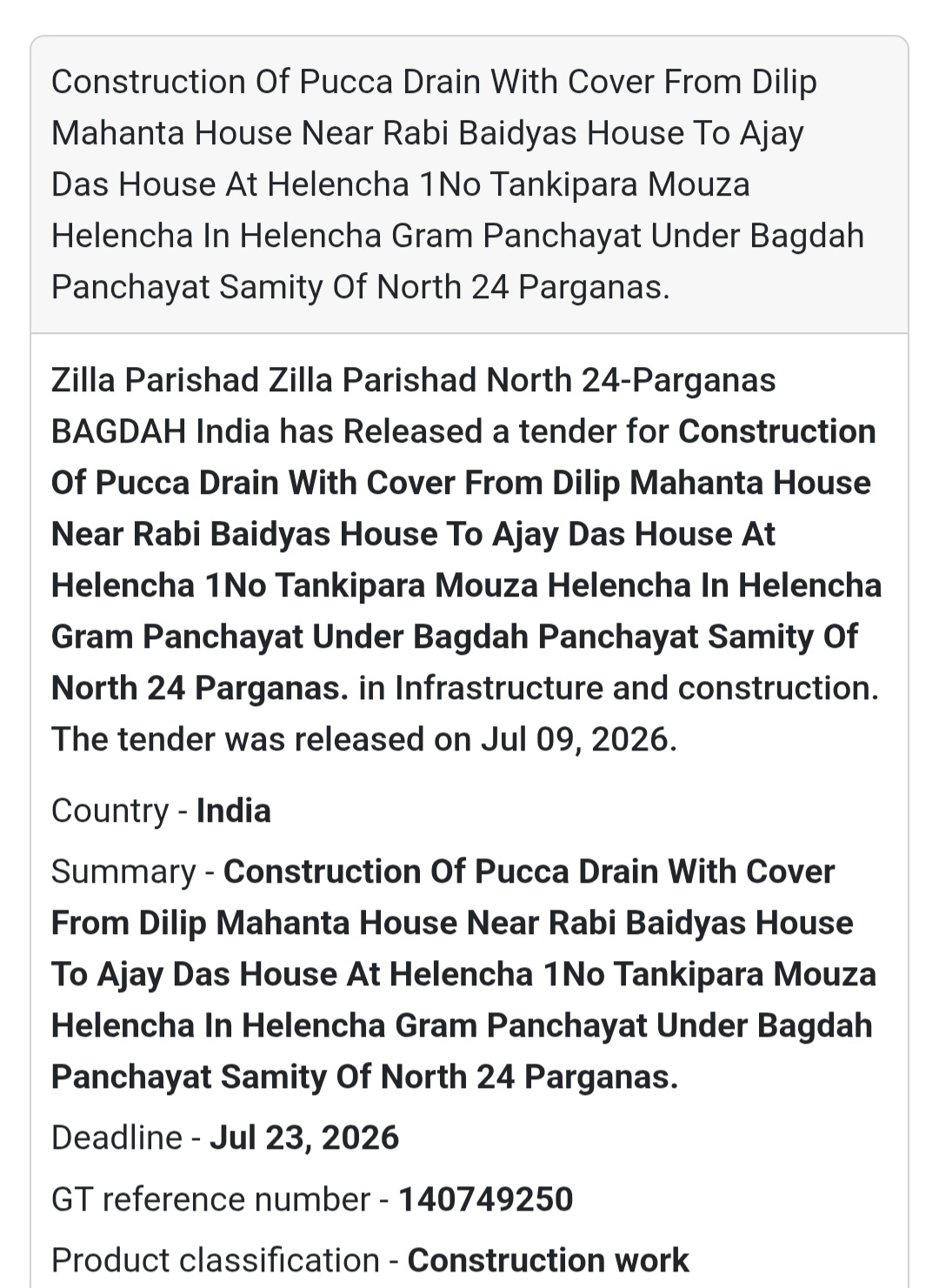 Construction Of Pucca Drain With Cover From Dilip Mahanta House Near Rabi Baidyas House To Ajay Das House At Helencha 1No Tankipara Mouza Helencha In Helencha Gram Panchayat Under Bagdah Panchayat Samity Of North 24 Parganas.

Zilla Parishad Zilla Parishad North 24-Parganas BAGDAH India has Released a tender for Construction Of Pucca Drain With Cover From Dilip Mahanta House Near Rabi Baidyas House To Ajay Das House At Helencha 1No Tankipara Mouza Helencha In Helencha Gram Panchayat Under Bagdah Panchayat Samity Of North 24 Parganas. in Infrastructure and construction. The tender was released on Jul 09, 2026.

Country - India

Summary - Construction Of Pucca Drain With Cover From Dilip Mahanta House Near Rabi Baidyas House To Ajay Das House At Helencha 1No Tankipara Mouza Helencha In Helencha Gram Panchayat Under Bagdah Panchayat Samity Of North 24 Parganas.

Deadline - Jul 23, 2026

GT reference number - 140749250

Product classification - Construction work